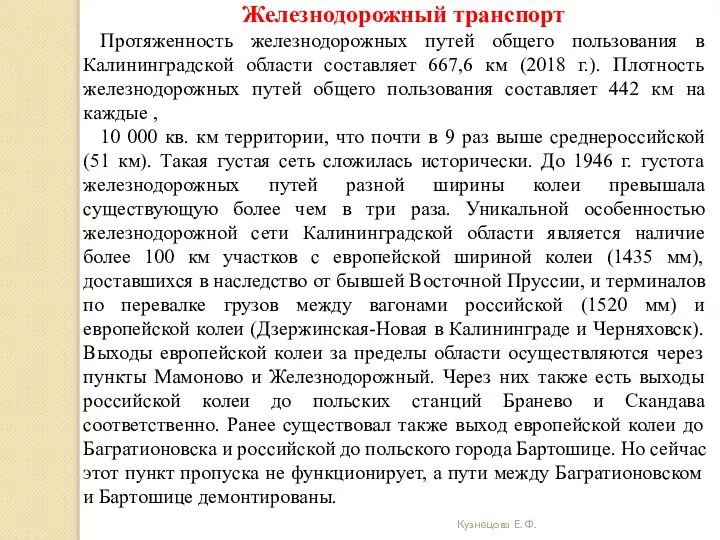 Железнодорожный транспорт

Протяженность железнодорожных путей общего пользования в Калининградской области составляет 667,6 км (2018 г.). Плотность железнодорожных путей общего пользования составляет 442 км на каждые ,

10 000 кв. км территории, что почти в 9 раз выше среднероссийской (51 км). Такая густая сеть сложилась исторически. До 1946 г. густота железнодорожных путей разной ширины колеи превышала существующую более чем в три раза. Уникальной особенностью железнодорожной сети Калининградской области является наличие более 100 км участков с европейской шириной колеи (1435 мм), доставшихся в наследство от бывшей Восточной Пруссии, и терминалов по перевалке грузов между вагонами российской (1520 мм) и европейской колеи (Дзержинская-Новая в Калининграде и Черняховск). Выходы европейской колеи за пределы области осуществляются через пункты Мамоново и Железнодорожный. Через них также есть выходы российской колеи до польских станций Бранево и Скандава соответственно. Ранее существовал также выход европейской колеи до Багратионовска и российской до польского города Бартошице. Но сейчас этот пункт пропуска не функционирует, а пути между Багратионовском и Бартошице демонтированы.

Кузнецова Е. Ф.